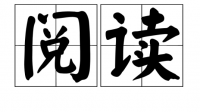 阅读